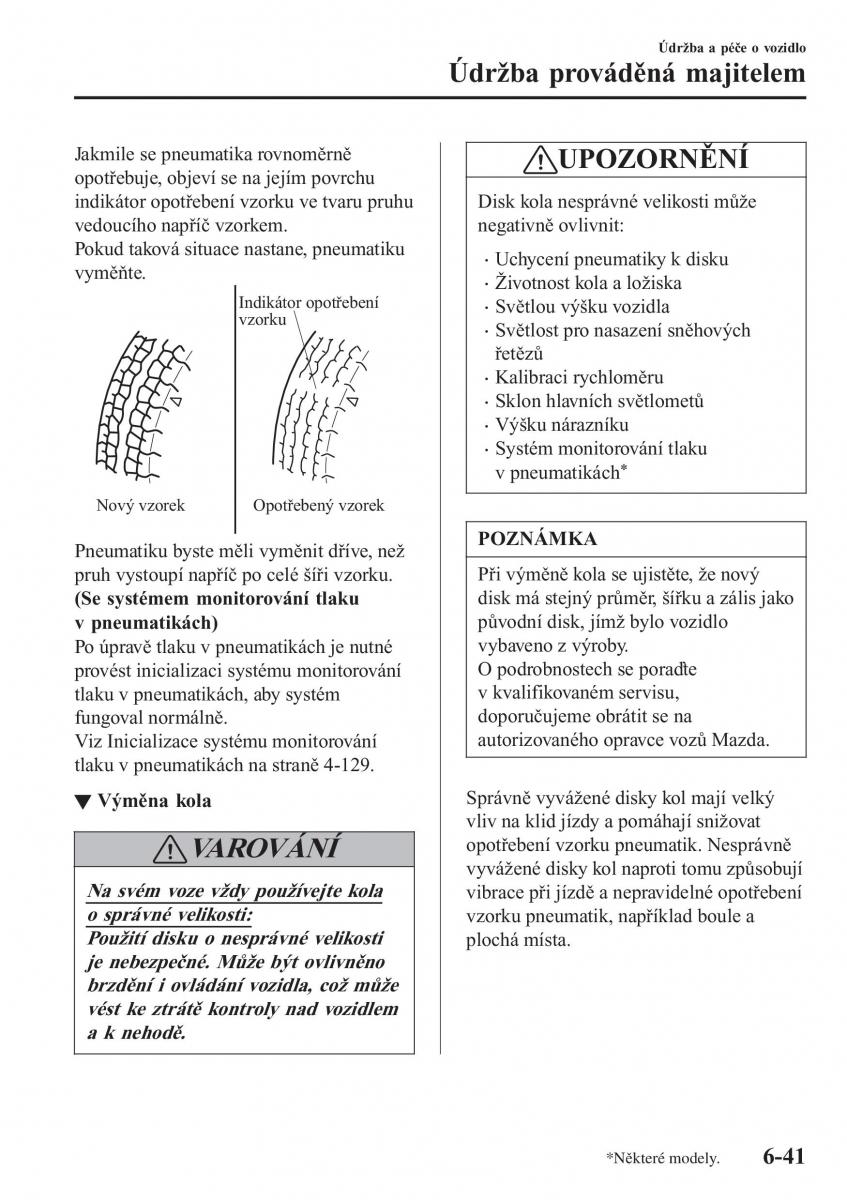 Údržba a péče o vozidlo
Údržba prováděná majitelem

Jakmile se pneumatika rovnoměrně opotřebuje, objeví se na jejím povrchu indikátor opotřebení vzorku ve tvaru pruhu vedoucího napříč vzorkem.
Pokud taková situace nastane, pneumatiku vyměňte.

Indikátor opotřebení vzorku

Nový vzorek

Opotřebený vzorek

Pneumatiku byste měli vyměnit dříve, než pruh vystoupí napříč po celé šíři vzorku.
(Se systémem monitorování tlaku v pneumatikách)
Po úpravě tlaku v pneumatikách je nutné provést inicializaci systému monitorování tlaku v pneumatikách, aby systém fungoval normálně.
Viz Inicializace systému monitorování tlaku v pneumatikách na straně 4-129.

▼ Výměna kola

VAROVÁNÍ

Na svém voze vždy používejte kola o správné velikosti:
Použití disku o nesprávné velikosti je nebezpečné. Může být ovlivněno brzdění i ovládání vozidla, což může vést ke ztrátě kontroly nad vozidlem a k nehodě.

UPOZORNĚNÍ

Disk kola nesprávné velikosti může negativně ovlivnit:

· Uchycení pneumatiky k disku
· Životnost kola a ložiska
· Světlou výšku vozidla
· Světlost pro nasazení sněhových řetězů
· Kalibraci rychloměru
· Sklon hlavních světlometů
· Výšku nárazníku
· Systém monitorování tlaku v pneumatikách*

POZNÁMKA

Při výměně kola se ujistěte, že nový disk má stejný průměr, šířku a zális jako původní disk, jímž bylo vozidlo vybaveno z výroby.
O podrobnostech se poraďte v kvalifikovaném servisu, doporučujeme obrátit se na autorizovaného opravce vozů Mazda.

Správně vyvážené disky kol mají velký vliv na klid jízdy a pomáhají snižovat opotřebení vzorku pneumatik. Nesprávně vyvážené disky kol naproti tomu způsobují vibrace při jízdě a nepravidelné opotřebení vzorku pneumatik, například boule a plochá místa.

*Některé modely.

6-41